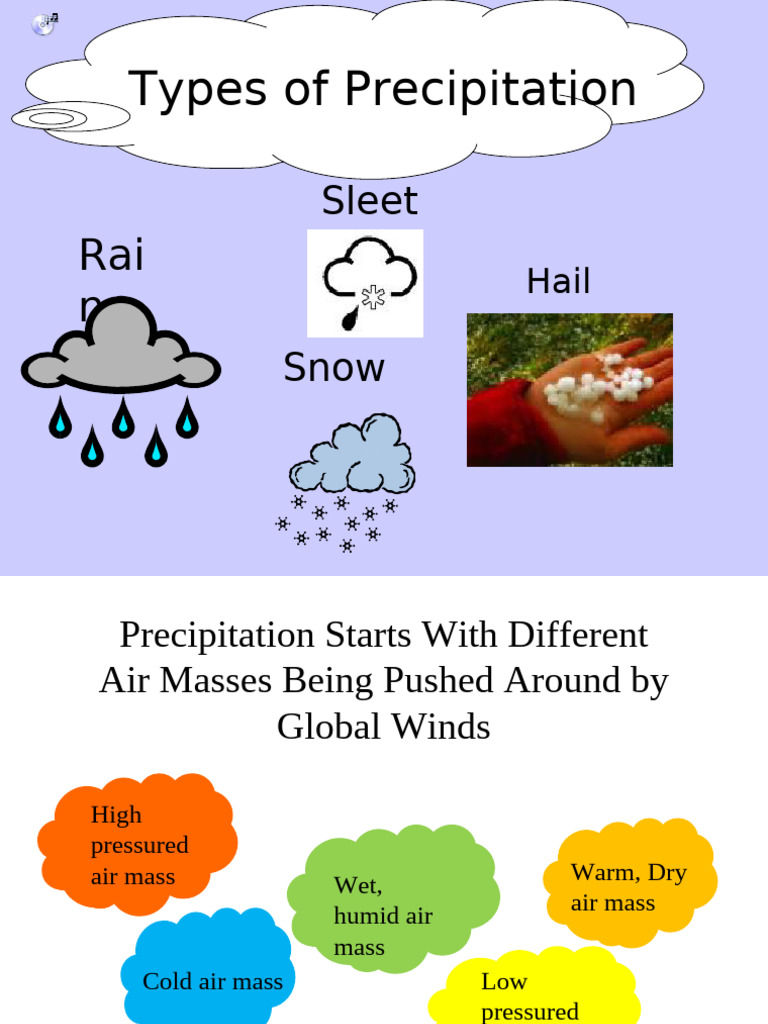 Types of Precipitation

Sleet

Rai n

Hail

Snow

Precipitation Starts With Different Air Masses Being Pushed Around by Global Winds

High pressured air mass

Wet, humid air mass

Warm, Dry air mass

Cold air mass

Low pressured